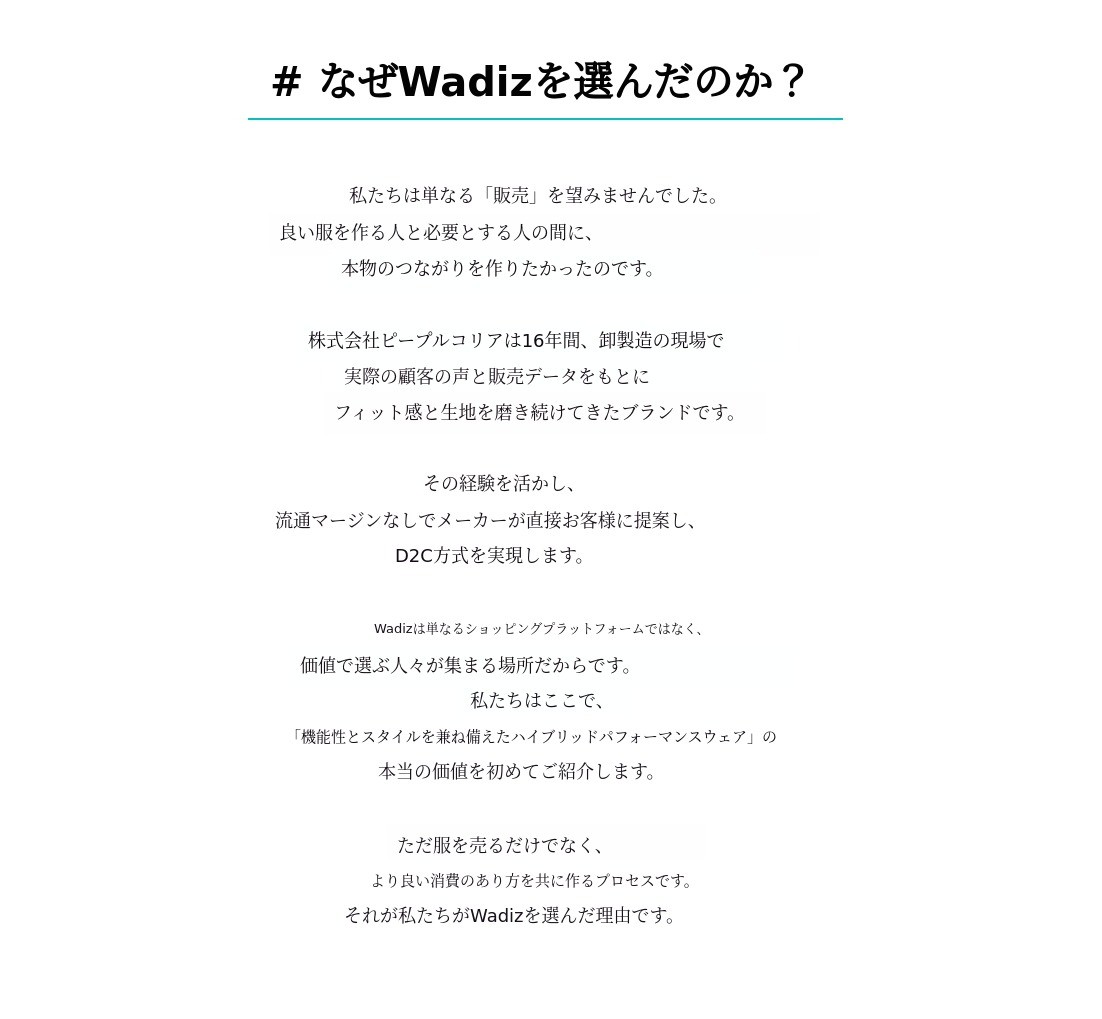 # なぜWadizを選んだのか？

私たちは単なる「販売」を望みませんでした。
良い服を作る人と必要とする人の間に、
本物のつながりを作りたかったのです。

株式会社ピープルコリアは16年間、卸製造の現場で
実際の顧客の声と販売データをもとに
フィット感と生地を磨き続けてきたブランドです。

その経験を活かし、
流通マージンなしでメーカーが直接お客様に提案し、
D2C方式を実現します。

Wadizは単なるショッピングプラットフォームではなく、
価値で選ぶ人々が集まる場所だからです。
私たちはここで、
「機能性とスタイルを兼ね備えたハイブリッドパフォーマンスウェア」の
本当の価値を初めてご紹介します。

ただ服を売るだけでなく、
より良い消費のあり方を共に作るプロセスです。
それが私たちがWadizを選んだ理由です。